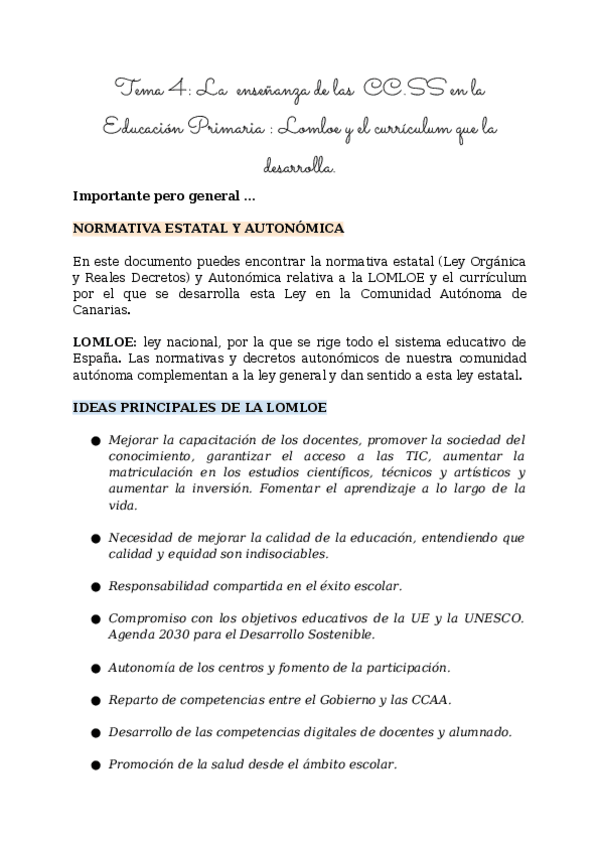 Tema 4: La enseñanza de las CC.SS en la Educación Primaria : Lomloe y el currículum que la desarrolla.

Importante pero general ...

NORMATIVA ESTATAL Y AUTONÓMICA

En este documento puedes encontrar la normativa estatal (Ley Orgánica y Reales Decretos) y Autonómica relativa a la LOMLOE y el currículum por el que se desarrolla esta Ley en la Comunidad Autónoma de Canarias.

LOMLOE: ley nacional, por la que se rige todo el sistema educativo de España. Las normativas y decretos autonómicos de nuestra comunidad autónoma complementan a la ley general y dan sentido a esta ley estatal.

IDEAS PRINCIPALES DE LA LOMLOE

● Mejorar la capacitación de los docentes, promover la sociedad del conocimiento, garantizar el acceso a las TIC, aumentar la matriculación en los estudios científicos, técnicos y artísticos y aumentar la inversión. Fomentar el aprendizaje a lo largo de la vida.

● Necesidad de mejorar la calidad de la educación, entendiendo que calidad y equidad son indisociables.

● Responsabilidad compartida en el éxito escolar.

● Compromiso con los objetivos educativos de la UE y la UNESCO. Agenda 2030 para el Desarrollo Sostenible.

● Autonomía de los centros y fomento de la participación.

● Reparto de competencias entre el Gobierno y las CCAA.

● Desarrollo de las competencias digitales de docentes y alumnado.

● Promoción de la salud desde el ámbito escolar.